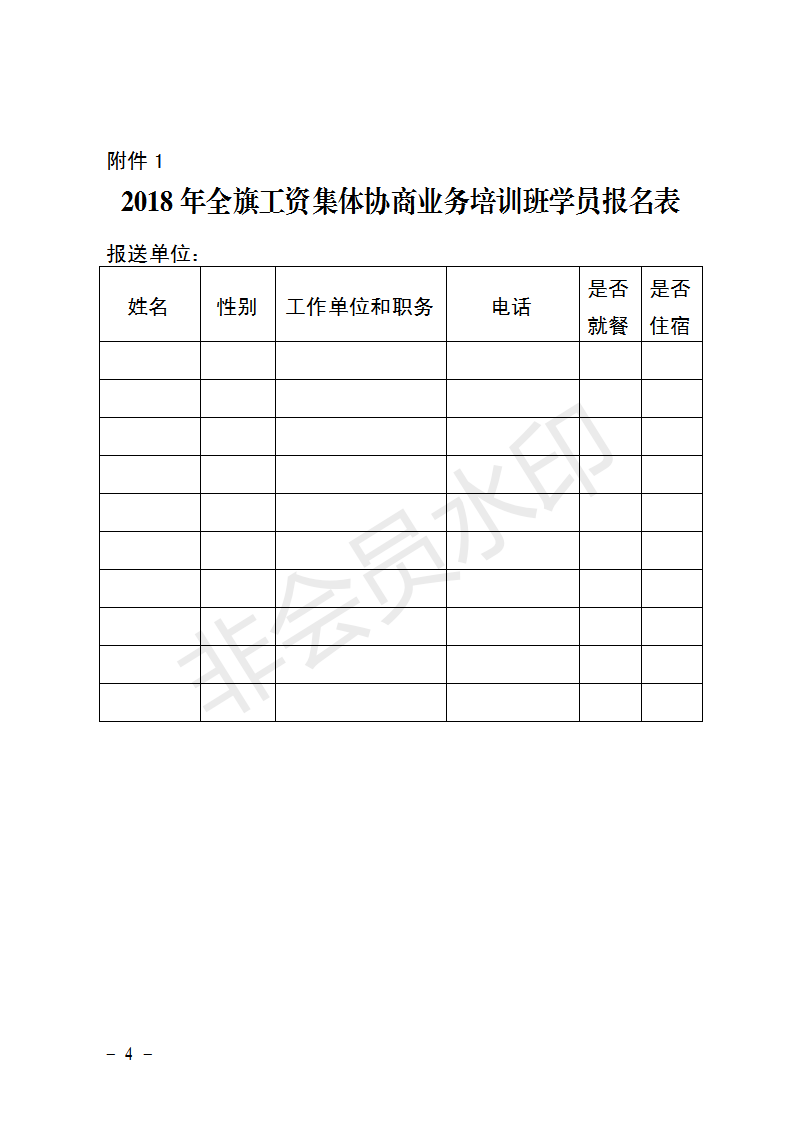 附件 1

2018 年全旗工资集体协商业务培训班学员报名表

报送单位：

| 姓名 | 性别 | 工作单位和职务 | 电话 | 是否就餐 | 是否住宿 |
|---|---|---|---|---|---|
| | | | | | |
| | | | | | |
| | | | | | |
| | | | | | |
| | | | | | |
| | | | | | |
| | | | | | |
| | | | | | |
| | | | | | |
| | | | | | |

非会员水印

－ 4 －